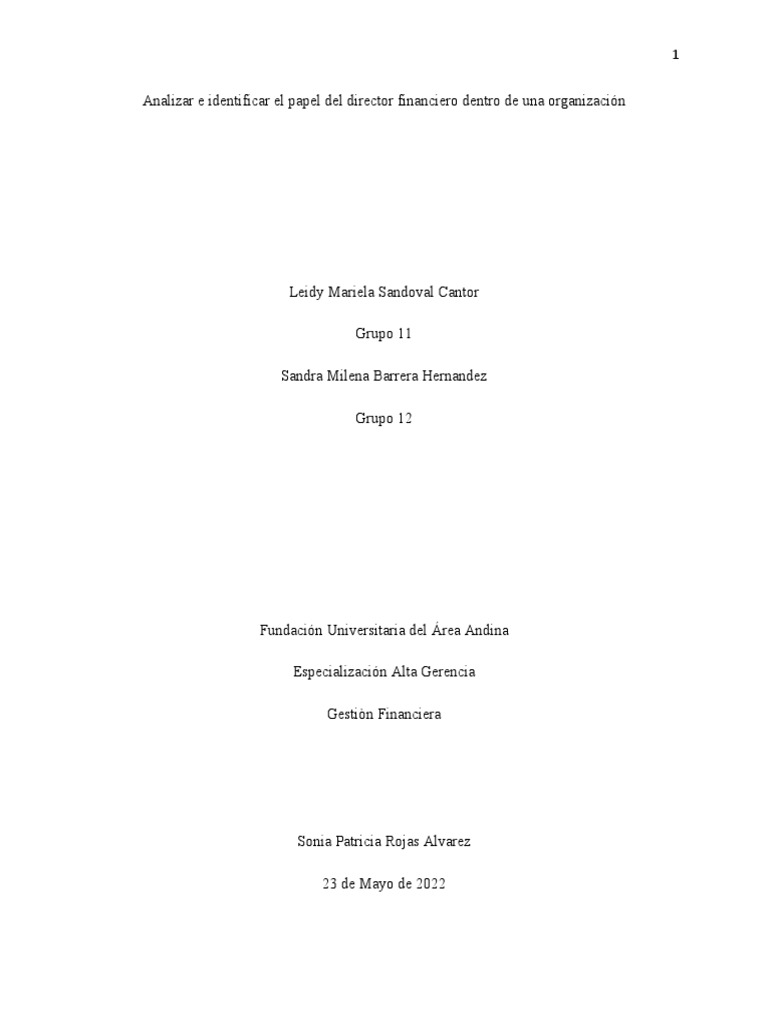 1

Analizar e identificar el papel del director financiero dentro de una organización

Leidy Mariela Sandoval Cantor

Grupo 11

Sandra Milena Barrera Hernandez

Grupo 12

Fundación Universitaria del Área Andina

Especialización Alta Gerencia

Gestión Financiera

Sonia Patricia Rojas Alvarez

23 de Mayo de 2022